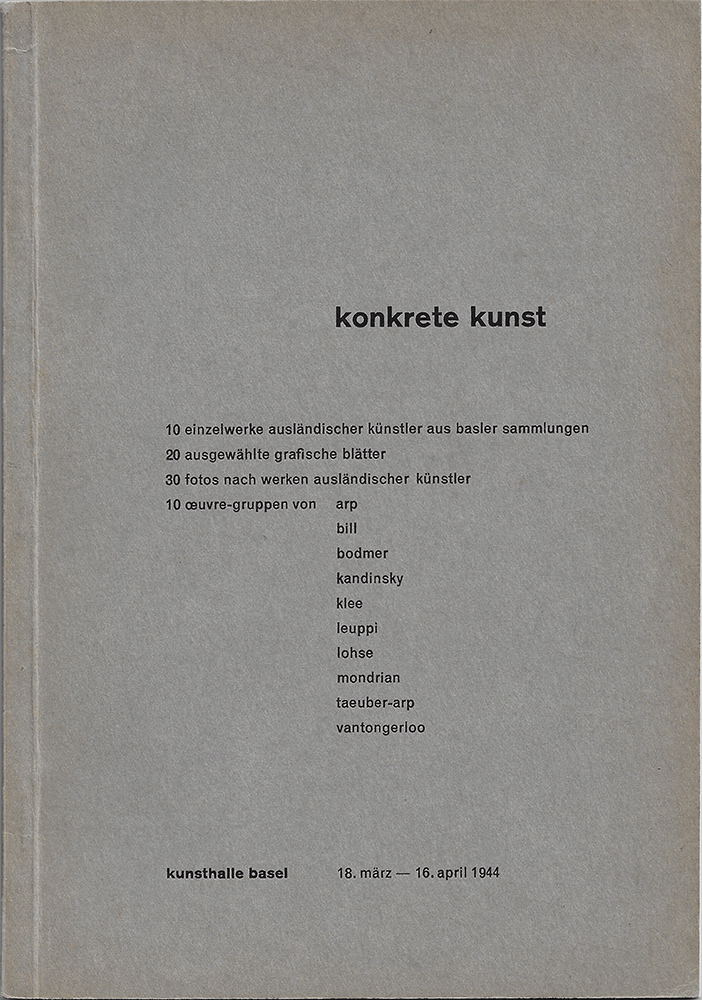 konkrete kunst

10 einzelwerke ausländischer künstler aus basler sammlungen
20 ausgewählte grafische blätter
30 fotos nach werken ausländischer künstler
10 œuvre-gruppen von arp
bill
bodmer
kandinsky
klee
leuppi
lohse
mondrian
taeuber-arp
vantongerloo

kunsthalle basel 18. märz — 16. april 1944